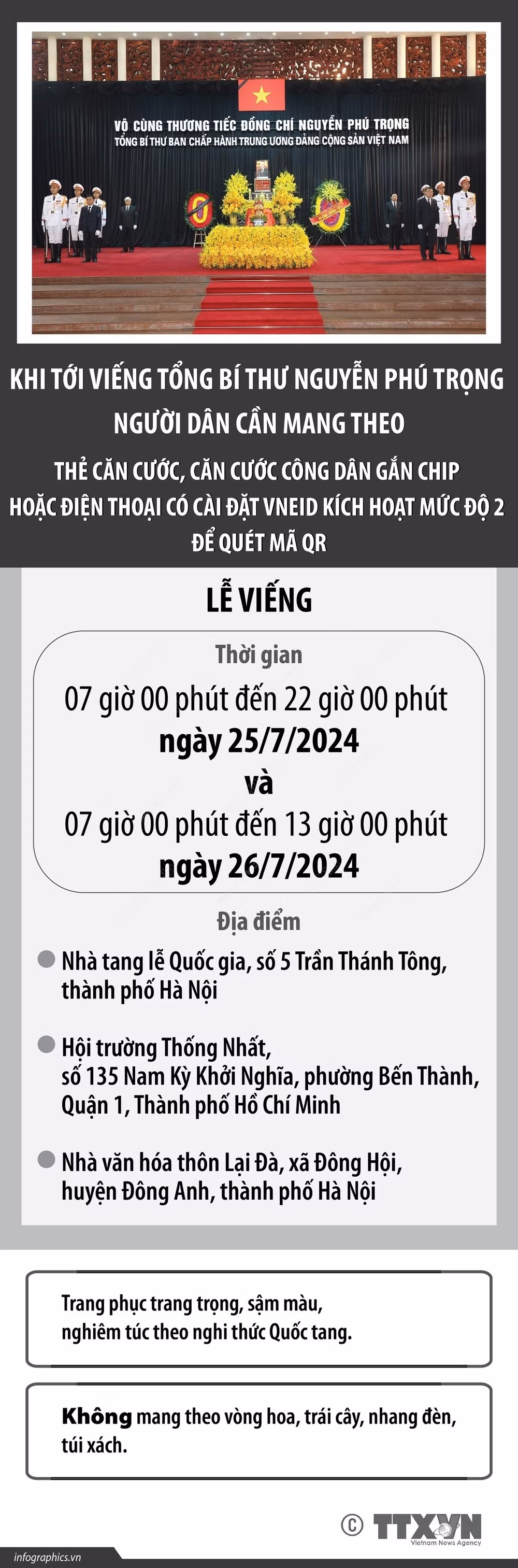 VÔ CÙNG THƯƠNG TIẾC ĐỒNG CHÍ NGUYỄN PHÚ TRỌNG
TỔNG BÍ THƯ BAN CHẤP HÀNH TRUNG ƯƠNG ĐẢNG CỘNG SẢN VIỆT NAM

KHI TỚI VIẾNG TỔNG BÍ THƯ NGUYỄN PHÚ TRỌNG
NGƯỜI DÂN CẦN MANG THEO

THẺ CĂN CƯỚC, CĂN CƯỚC CÔNG DÂN GẮN CHIP
HOẶC ĐIỆN THOẠI CÓ CÀI ĐẶT VNEID KÍCH HOẠT MỨC ĐỘ 2
ĐỂ QUÉT MÃ QR

LỄ VIẾNG

Thời gian

07 giờ 00 phút đến 22 giờ 00 phút
ngày 25/7/2024
và
07 giờ 00 phút đến 13 giờ 00 phút
ngày 26/7/2024

Địa điểm

• Nhà tang lễ Quốc gia, số 5 Trần Thánh Tông, thành phố Hà Nội

• Hội trường Thống Nhất, số 135 Nam Kỳ Khởi Nghĩa, phường Bến Thành, Quận 1, Thành phố Hồ Chí Minh

• Nhà văn hóa thôn Lại Đà, xã Đông Hội, huyện Đông Anh, thành phố Hà Nội

Trang phục trang trọng, sậm màu, nghiêm túc theo nghi thức Quốc tang.

Không mang theo vòng hoa, trái cây, nhang đèn, túi xách.

© TTXVN
Vietnam News Agency

infographics.vn